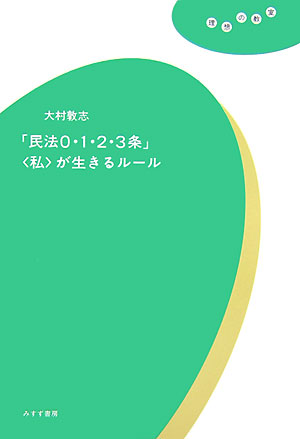 理想の教室

大村敦志

「民法0・1・2・3条」
〈私〉が生きるルール

みすず書房